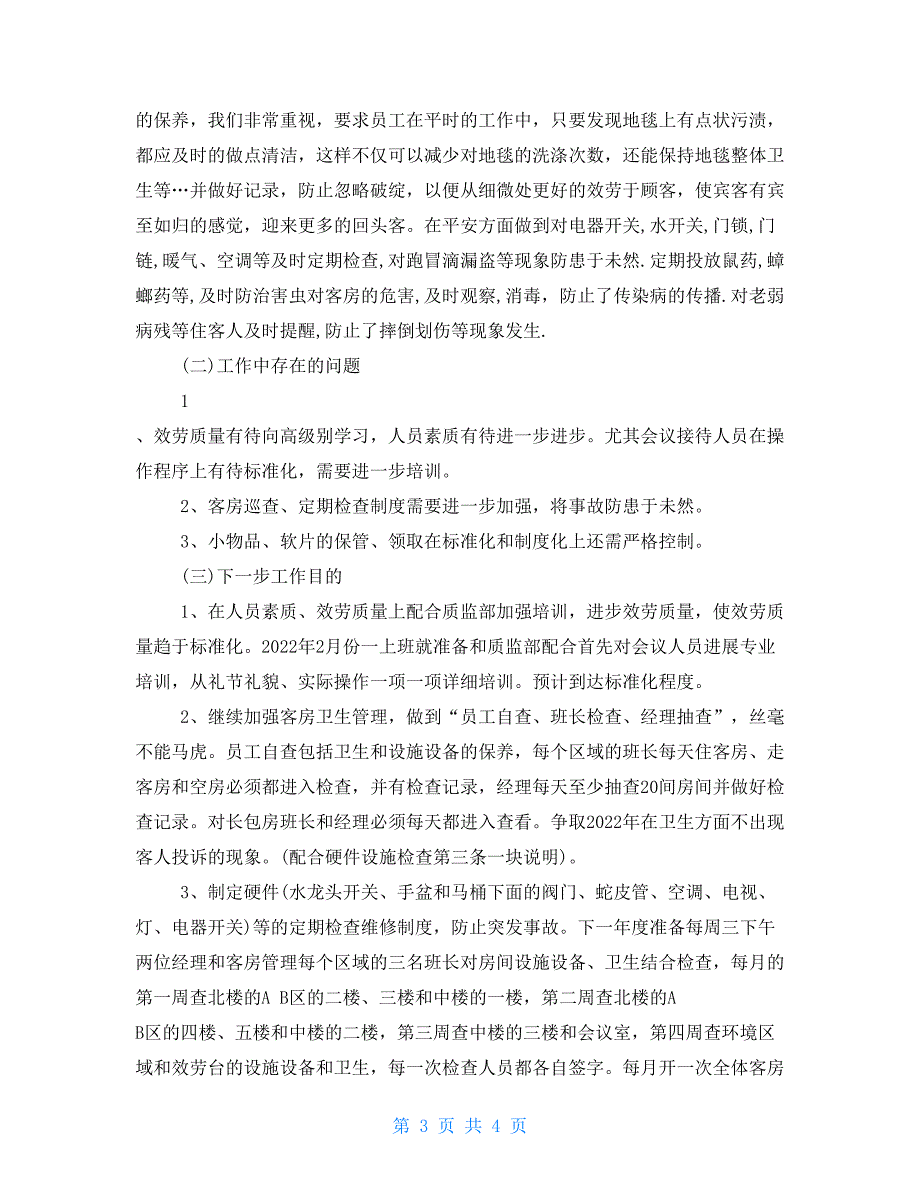 的保养，我们非常重视，要求员工在平时的工作中，只要发现地毯上有点状污渍，都应及时的做点清洁，这样不仅可以减少对地毯的洗涤次数，还能保持地毯整体卫生等…并做好记录，防止忽略破绽，以便从细微处更好的效劳于顾客，使宾客有宾至如归的感觉，迎来更多的回头客。在平安方面做到对电器开关,水开关,门锁,门链,暖气、空调等及时定期检查,对跑冒滴漏盗等现象防患于未然.定期投放鼠药,蟑螂药等,及时防治害虫对客房的危害,及时观察,消毒，防止了传染病的传播.对老弱病残等住客人及时提醒,防止了摔倒划伤等现象发生.

(二)工作中存在的问题

1

、效劳质量有待向高级别学习，人员素质有待进一步进步。尤其会议接待人员在操作程序上有待标准化，需要进一步培训。

2、客房巡查、定期检查制度需要进一步加强，将事故防患于未然。

3、小物品、软片的保管、领取在标准化和制度化上还需严格控制。

(三)下一步工作目的

1、在人员素质、效劳质量上配合质监部加强培训，进步效劳质量，使效劳质量趋于标准化。2022年2月份一上班就准备和质监部配合首先对会议人员进展专业培训，从礼节礼貌、实际操作一项一项详细培训。预计到达标准化程度。

2、继续加强客房卫生管理，做到“员工自查、班长检查、经理抽查”，丝毫不能马虎。员工自查包括卫生和设施设备的保养，每个区域的班长每天住客房、走客房和空房必须都进入检查，并有检查记录，经理每天至少抽查20间房间并做好检查记录。对长包房班长和经理必须每天都进入查看。争取2022年在卫生方面不出现客人投诉的现象。(配合硬件设施检查第三条一块说明)。

3、制定硬件(水龙头开关、手盆和马桶下面的阀门、蛇皮管、空调、电视、灯、电器开关)等的定期检查维修制度，防止突发事故。下一年度准备每周三下午两位经理和客房管理每个区域的三名班长对房间设施设备、卫生结合检查，每月的第一周查北楼的A B区的二楼、三楼和中楼的一楼，第二周查北楼的A B区的四楼、五楼和中楼的二楼，第三周查中楼的三楼和会议室，第四周查环境区域和效劳台的设施设备和卫生，每一次检查人员都各自签字。每月开一次全体客房

第 3 页 共 4 页